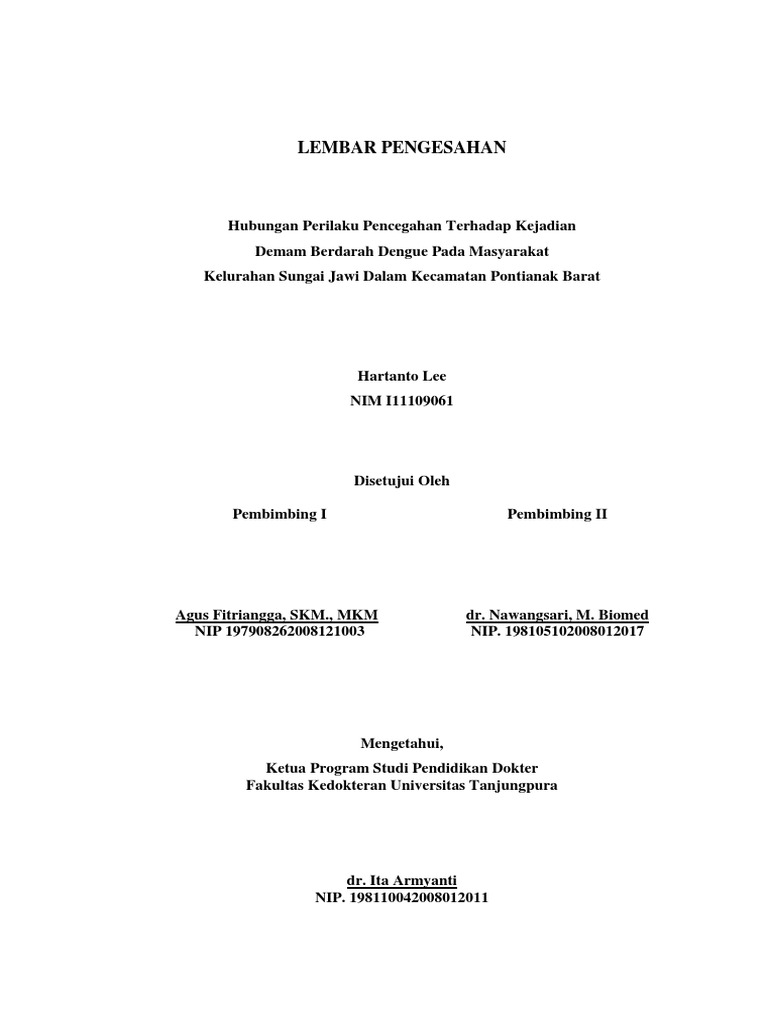 LEMBAR PENGESAHAN

Hubungan Perilaku Pencegahan Terhadap Kejadian
Demam Berdarah Dengue Pada Masyarakat
Kelurahan Sungai Jawi Dalam Kecamatan Pontianak Barat

Hartanto Lee
NIM I11109061

Disetujui Oleh

Pembimbing I

Agus Fitriangga, SKM., MKM
NIP 197908262008121003

Pembimbing II

dr. Nawangsari, M. Biomed
NIP. 198105102008012017

Mengetahui,
Ketua Program Studi Pendidikan Dokter
Fakultas Kedokteran Universitas Tanjungpura

dr. Ita Armyanti
NIP. 198110042008012011